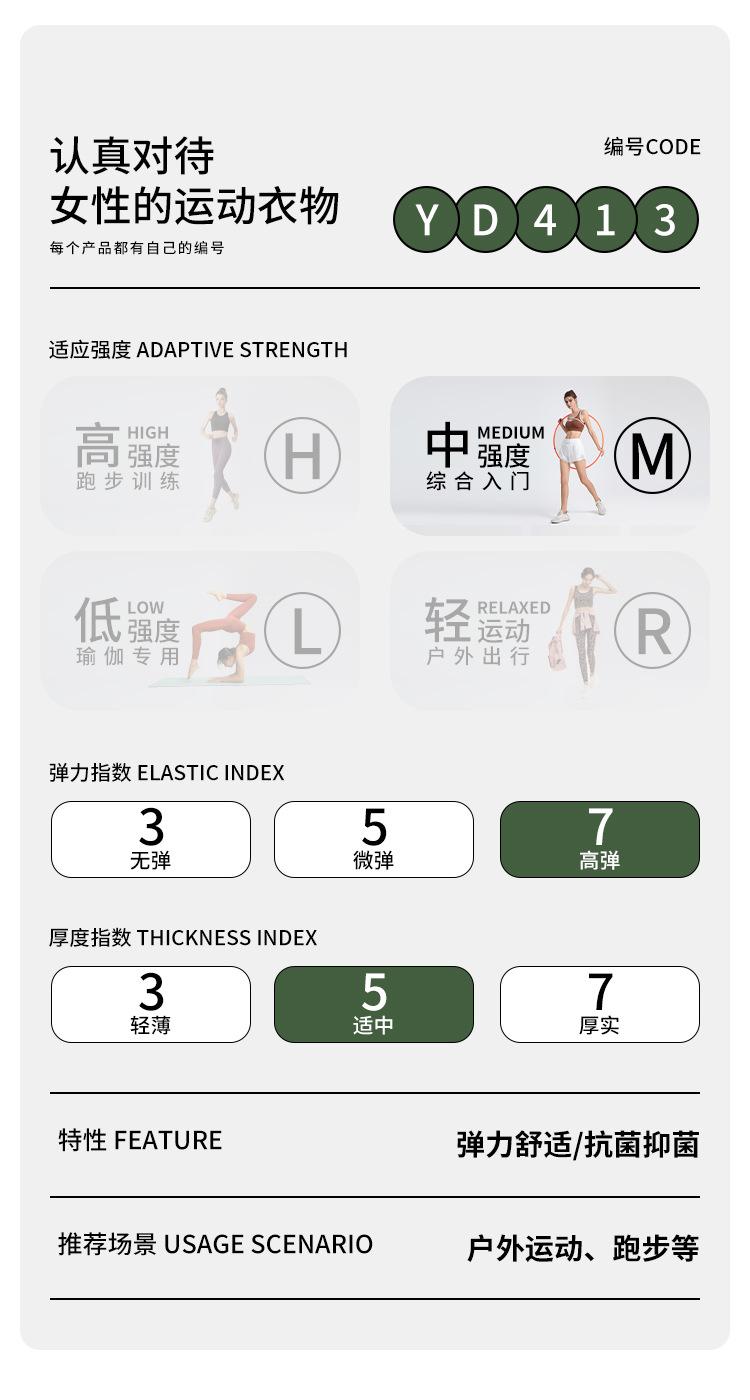 认真对待
女性的运动衣物
每个产品都有自己的编号

编号CODE

Y D 4 1 3

适应强度 ADAPTIVE STRENGTH

高 HIGH
强度
跑步训练
H

中 MEDIUM
强度
综合入门
M

低 LOW
强度
瑜伽专用
L

轻 RELAXED
运动
户外出行
R

弹力指数 ELASTIC INDEX

3
无弹

5
微弹

7
高弹

厚度指数 THICKNESS INDEX

3
轻薄

5
适中

7
厚实

特性 FEATURE
弹力舒适/抗菌抑菌

推荐场景 USAGE SCENARIO
户外运动、跑步等